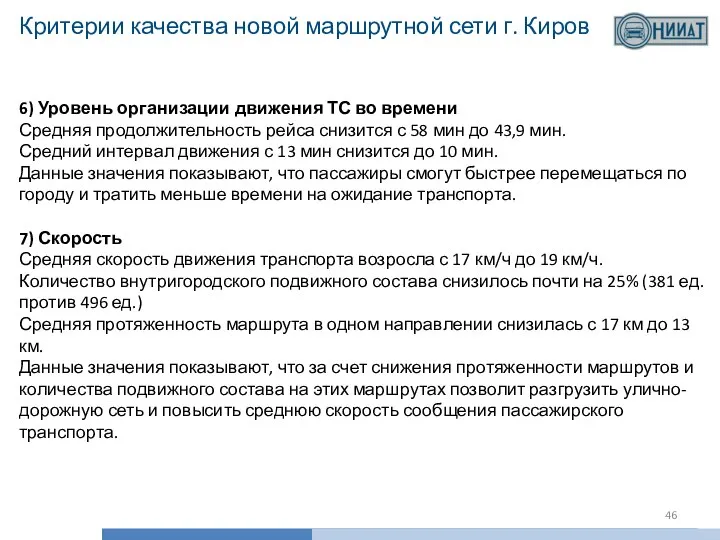 Критерии качества новой маршрутной сети г. Киров

НИИАТ

6) Уровень организации движения ТС во времени
Средняя продолжительность рейса снизится с 58 мин до 43,9 мин.
Средний интервал движения с 13 мин снизится до 10 мин.
Данные значения показывают, что пассажиры смогут быстрее перемещаться по городу и тратить меньше времени на ожидание транспорта.

7) Скорость
Средняя скорость движения транспорта возросла с 17 км/ч до 19 км/ч.
Количество внутригородского подвижного состава снизилось почти на 25% (381 ед. против 496 ед.)
Средняя протяженность маршрута в одном направлении снизилась с 17 км до 13 км.
Данные значения показывают, что за счет снижения протяженности маршрутов и количества подвижного состава на этих маршрутах позволит разгрузить улично-дорожную сеть и повысить среднюю скорость сообщения пассажирского транспорта.

46